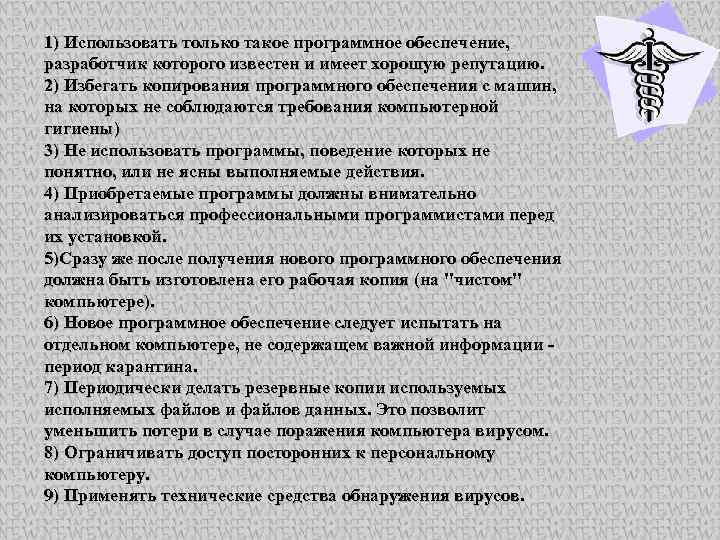 1) Использовать только такое программное обеспечение, разработчик которого известен и имеет хорошую репутацию.
2) Избегать копирования программного обеспечения с машин, на которых не соблюдаются требования компьютерной гигиены)
3) Не использовать программы, поведение которых не понятно, или не ясны выполняемые действия.
4) Приобретаемые программы должны внимательно анализироваться профессиональными программистами перед их установкой.
5)Сразу же после получения нового программного обеспечения должна быть изготовлена его рабочая копия (на "чистом" компьютере).
6) Новое программное обеспечение следует испытать на отдельном компьютере, не содержащем важной информации - период карантина.
7) Периодически делать резервные копии используемых исполняемых файлов и файлов данных. Это позволит уменьшить потери в случае поражения компьютера вирусом.
8) Ограничивать доступ посторонних к персональному компьютеру.
9) Применять технические средства обнаружения вирусов.